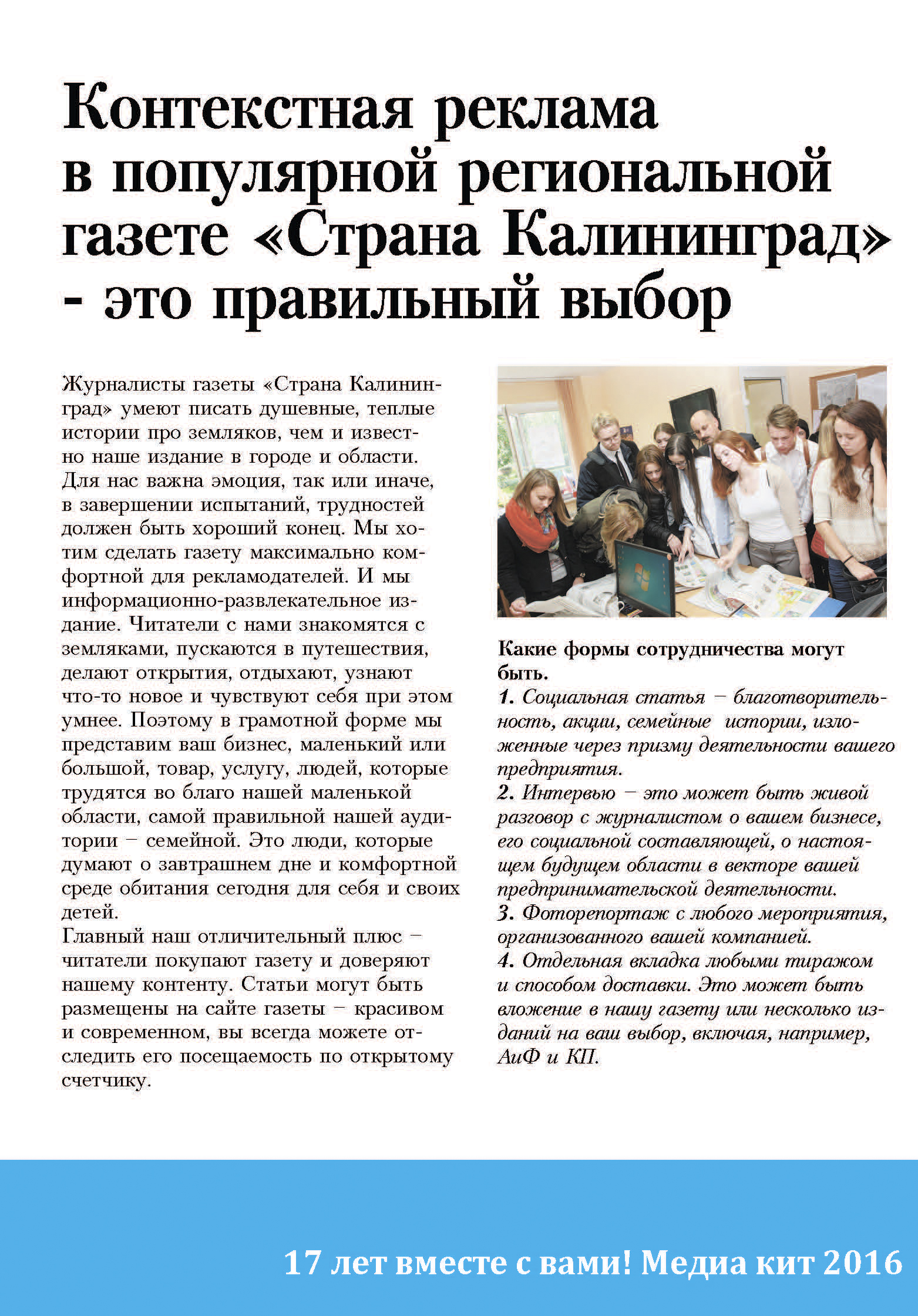 Контекстная реклама в популярной региональной газете «Страна Калининград» - это правильный выбор

Журналисты газеты «Страна Калининград» умеют писать душевные, теплые истории про земляков, чем и известно наше издание в городе и области. Для нас важна эмоция, так или иначе, в завершении испытаний, трудностей должен быть хороший конец. Мы хотим сделать газету максимально комфортной для рекламодателей. И мы информационно-развлекательное издание. Читатели с нами знакомятся с земляками, пускаются в путешествия, делают открытия, отдыхают, узнают что-то новое и чувствуют себя при этом умнее. Поэтому в грамотной форме мы представим ваш бизнес, маленький или большой, товар, услугу, людей, которые трудятся во благо нашей маленькой области, самой правильной нашей аудитории – семейной. Это люди, которые думают о завтрашнем дне и комфортной среде обитания сегодня для себя и своих детей.
Главный наш отличительный плюс – читатели покупают газету и доверяют нашему контенту. Статьи могут быть размещены на сайте газеты – красивом и современном, вы всегда можете отследить его посещаемость по открытому счетчику.

Какие формы сотрудничества могут быть.
1. Социальная статья – благотворительность, акции, семейные истории, изложенные через призму деятельности вашего предприятия.
2. Интервью – это может быть живой разговор с журналистом о вашем бизнесе, его социальной составляющей, о настоящем будущем области в векторе вашей предпринимательской деятельности.
3. Фоторепортаж с любого мероприятия, организованного вашей компанией.
4. Отдельная вкладка любыми тиражом и способом доставки. Это может быть вложение в нашу газету или несколько изданий на ваш выбор, включая, например, АиФ и КП.

17 лет вместе с вами! Медиа кит 2016